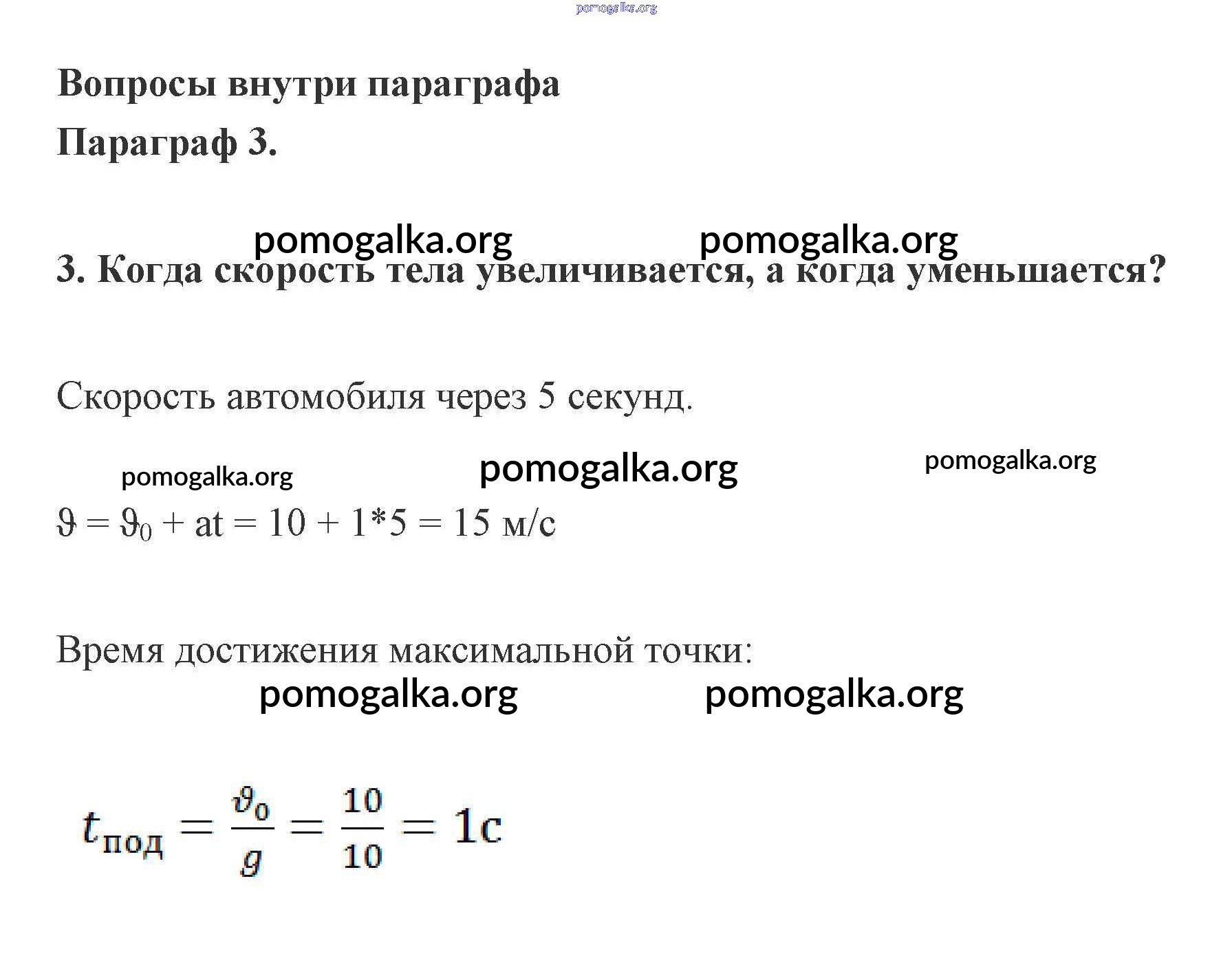 pomogalka.org

Вопросы внутри параграфа

Параграф 3.

pomogalka.org pomogalka.org

3. Когда скорость тела увеличивается, а когда уменьшается?

Скорость автомобиля через 5 секунд.

pomogalka.org pomogalka.org pomogalka.org

$\vartheta = \vartheta_0 + at = 10 + 1*5 = 15$ м/с

Время достижения максимальной точки:

pomogalka.org pomogalka.org

$t_{под} = \frac{\vartheta_0}{g} = \frac{10}{10} = 1с$